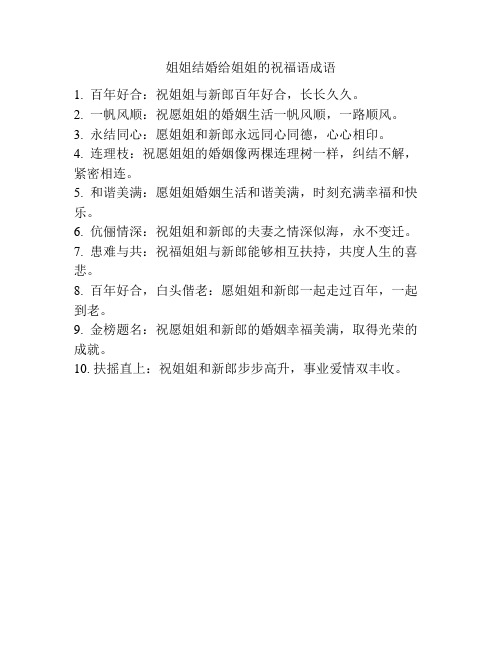 姐姐结婚给姐姐的祝福语成语

1. 百年好合：祝姐姐与新郎百年好合，长长久久。

2. 一帆风顺：祝愿姐姐的婚姻生活一帆风顺，一路顺风。

3. 永结同心：愿姐姐和新郎永远同心同德，心心相印。

4. 连理枝：祝愿姐姐的婚姻像两棵连理树一样，纠结不解，紧密相连。

5. 和谐美满：愿姐姐婚姻生活和谐美满，时刻充满幸福和快乐。

6. 伉俪情深：祝姐姐和新郎的夫妻之情深似海，永不变迁。

7. 患难与共：祝福姐姐与新郎能够相互扶持，共度人生的喜悲。

8. 百年好合，白头偕老：愿姐姐和新郎一起走过百年，一起到老。

9. 金榜题名：祝愿姐姐和新郎的婚姻幸福美满，取得光荣的成就。

10. 扶摇直上：祝姐姐和新郎步步高升，事业爱情双丰收。